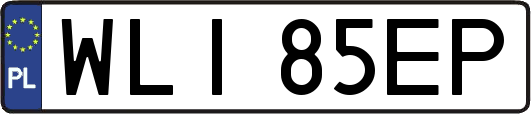 PL
WLI 85EP